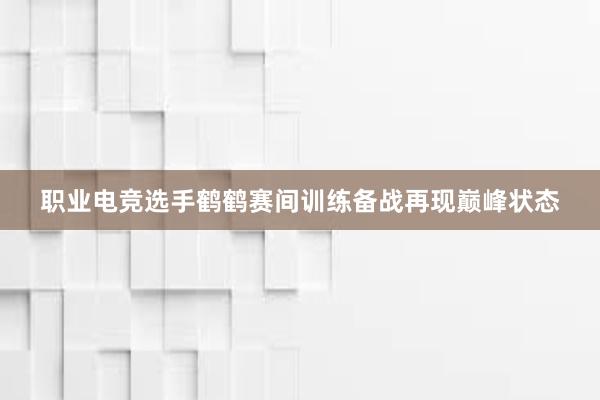 职业电竞选手鹤鹤赛间训练备战再现巅峰状态